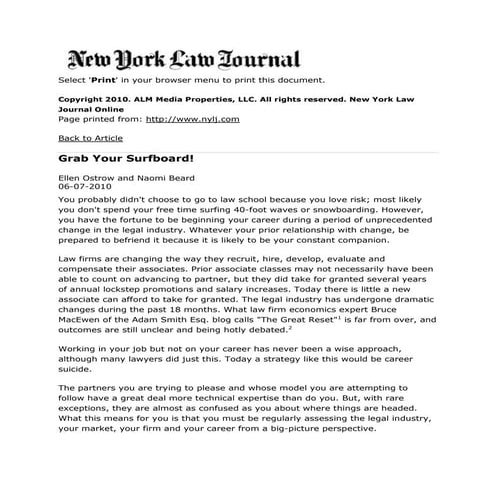 New York Law Journal

Select 'Print' in your browser menu to print this document.

Copyright 2010. ALM Media Properties, LLC. All rights reserved. New York Law Journal Online
Page printed from: http://www.nylj.com

Back to Article

Grab Your Surfboard!

Ellen Ostrow and Naomi Beard
06-07-2010

You probably didn't choose to go to law school because you love risk; most likely you don't spend your free time surfing 40-foot waves or snowboarding. However, you have the fortune to be beginning your career during a period of unprecedented change in the legal industry. Whatever your prior relationship with change, be prepared to befriend it because it is likely to be your constant companion.

Law firms are changing the way they recruit, hire, develop, evaluate and compensate their associates. Prior associate classes may not necessarily have been able to count on advancing to partner, but they did take for granted several years of annual lockstep promotions and salary increases. Today there is little a new associate can afford to take for granted. The legal industry has undergone dramatic changes during the past 18 months. What law firm economics expert Bruce MacEwen of the Adam Smith Esq. blog calls "The Great Reset"$^1$ is far from over, and outcomes are still unclear and being hotly debated.$^2$

Working in your job but not on your career has never been a wise approach, although many lawyers did just this. Today a strategy like this would be career suicide.

The partners you are trying to please and whose model you are attempting to follow have a great deal more technical expertise than do you. But, with rare exceptions, they are almost as confused as you about where things are headed. What this means for you is that you must be regularly assessing the legal industry, your market, your firm and your career from a big-picture perspective.